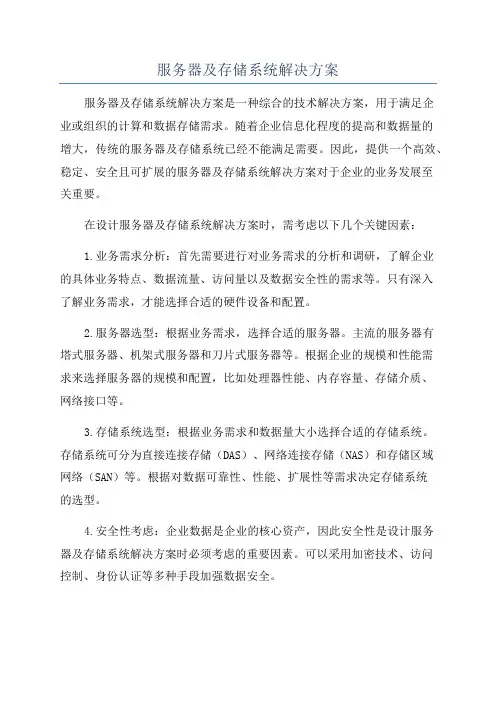 服务器及存储系统解决方案

服务器及存储系统解决方案是一种综合的技术解决方案，用于满足企业或组织的计算和数据存储需求。随着企业信息化程度的提高和数据量的增大，传统的服务器及存储系统已经不能满足需要。因此，提供一个高效、稳定、安全且可扩展的服务器及存储系统解决方案对于企业的业务发展至关重要。

在设计服务器及存储系统解决方案时，需考虑以下几个关键因素：

1.业务需求分析：首先需要进行对业务需求的分析和调研，了解企业的具体业务特点、数据流量、访问量以及数据安全性的需求等。只有深入了解业务需求，才能选择合适的硬件设备和配置。

2.服务器选型：根据业务需求，选择合适的服务器。主流的服务器有塔式服务器、机架式服务器和刀片式服务器等。根据企业的规模和性能需求来选择服务器的规模和配置，比如处理器性能、内存容量、存储介质、网络接口等。

3.存储系统选型：根据业务需求和数据量大小选择合适的存储系统。存储系统可分为直接连接存储（DAS）、网络连接存储（NAS）和存储区域网络（SAN）等。根据对数据可靠性、性能、扩展性等需求决定存储系统的选型。

4.安全性考虑：企业数据是企业的核心资产，因此安全性是设计服务器及存储系统解决方案时必须考虑的重要因素。可以采用加密技术、访问控制、身份认证等多种手段加强数据安全。